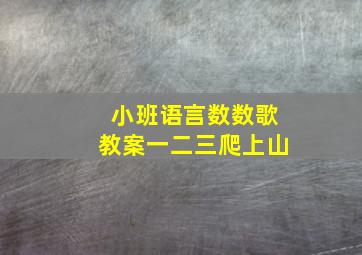 小班语言数数歌
教案一二三爬上山